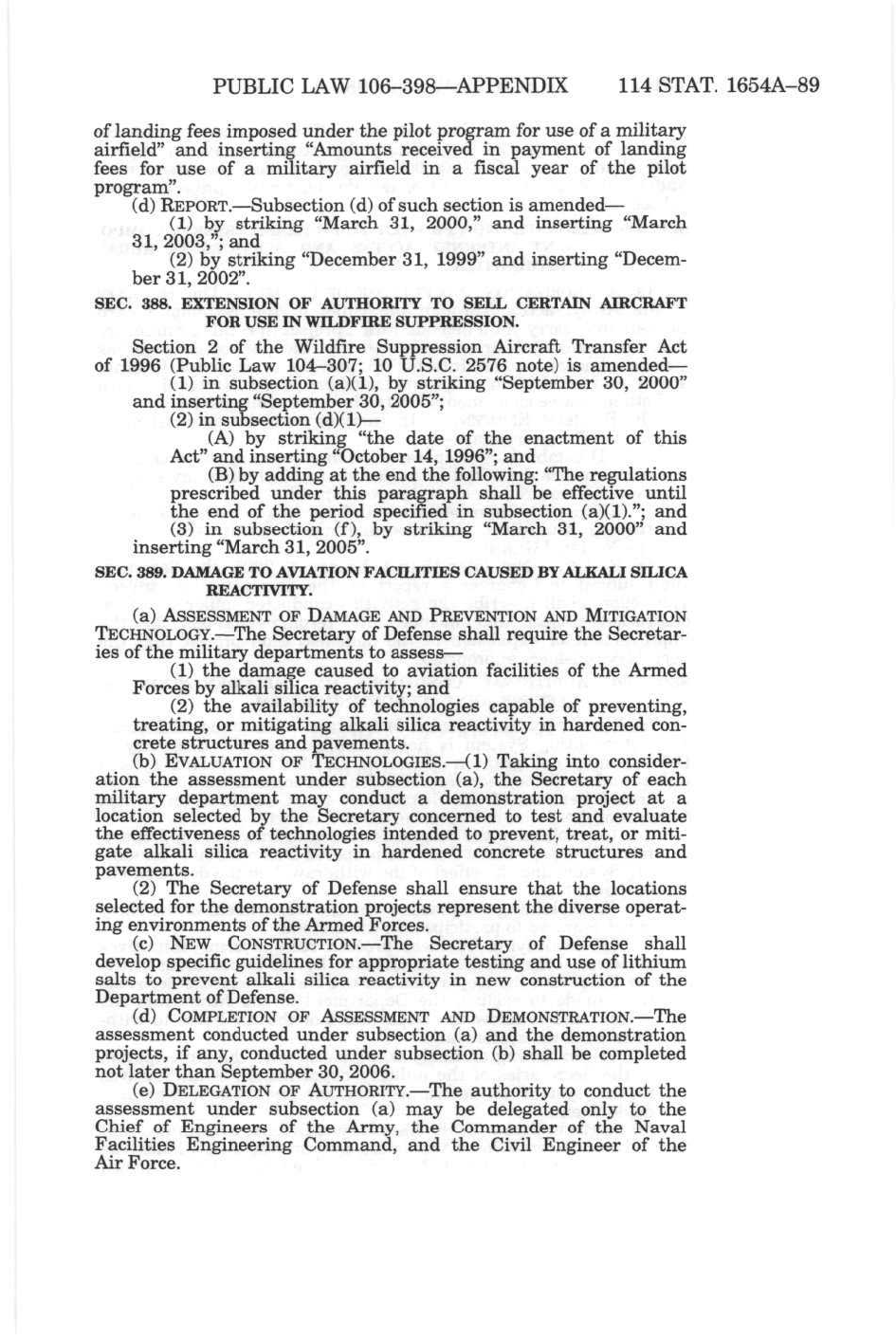 PUBLIC LAW 106–398—APPENDIX 114 STAT. 1654A–89

of landing fees imposed under the pilot program for use of a military airfield" and inserting "Amounts received in payment of landing fees for use of a military airfield in a fiscal year of the pilot program".

(d) REPORT.—Subsection (d) of such section is amended—

(1) by striking "March 31, 2000," and inserting "March 31, 2003,"; and

(2) by striking "December 31, 1999" and inserting "December 31, 2002".

SEC. 388. EXTENSION OF AUTHORITY TO SELL CERTAIN AIRCRAFT FOR USE IN WILDFIRE SUPPRESSION.

Section 2 of the Wildfire Suppression Aircraft Transfer Act of 1996 (Public Law 104–307; 10 U.S.C. 2576 note) is amended—

(1) in subsection (a)(1), by striking "September 30, 2000" and inserting "September 30, 2005";

(2) in subsection (d)(1)—

(A) by striking "the date of the enactment of this Act" and inserting "October 14, 1996"; and

(B) by adding at the end the following: "The regulations prescribed under this paragraph shall be effective until the end of the period specified in subsection (a)(1)."; and

(3) in subsection (f), by striking "March 31, 2000" and inserting "March 31, 2005".

SEC. 389. DAMAGE TO AVIATION FACILITIES CAUSED BY ALKALI SILICA REACTIVITY.

(a) ASSESSMENT OF DAMAGE AND PREVENTION AND MITIGATION TECHNOLOGY.—The Secretary of Defense shall require the Secretaries of the military departments to assess—

(1) the damage caused to aviation facilities of the Armed Forces by alkali silica reactivity; and

(2) the availability of technologies capable of preventing, treating, or mitigating alkali silica reactivity in hardened concrete structures and pavements.

(b) EVALUATION OF TECHNOLOGIES.—(1) Taking into consideration the assessment under subsection (a), the Secretary of each military department may conduct a demonstration project at a location selected by the Secretary concerned to test and evaluate the effectiveness of technologies intended to prevent, treat, or mitigate alkali silica reactivity in hardened concrete structures and pavements.

(2) The Secretary of Defense shall ensure that the locations selected for the demonstration projects represent the diverse operating environments of the Armed Forces.

(c) NEW CONSTRUCTION.—The Secretary of Defense shall develop specific guidelines for appropriate testing and use of lithium salts to prevent alkali silica reactivity in new construction of the Department of Defense.

(d) COMPLETION OF ASSESSMENT AND DEMONSTRATION.—The assessment conducted under subsection (a) and the demonstration projects, if any, conducted under subsection (b) shall be completed not later than September 30, 2006.

(e) DELEGATION OF AUTHORITY.—The authority to conduct the assessment under subsection (a) may be delegated only to the Chief of Engineers of the Army, the Commander of the Naval Facilities Engineering Command, and the Civil Engineer of the Air Force.